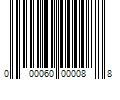 0 00060 00008 8